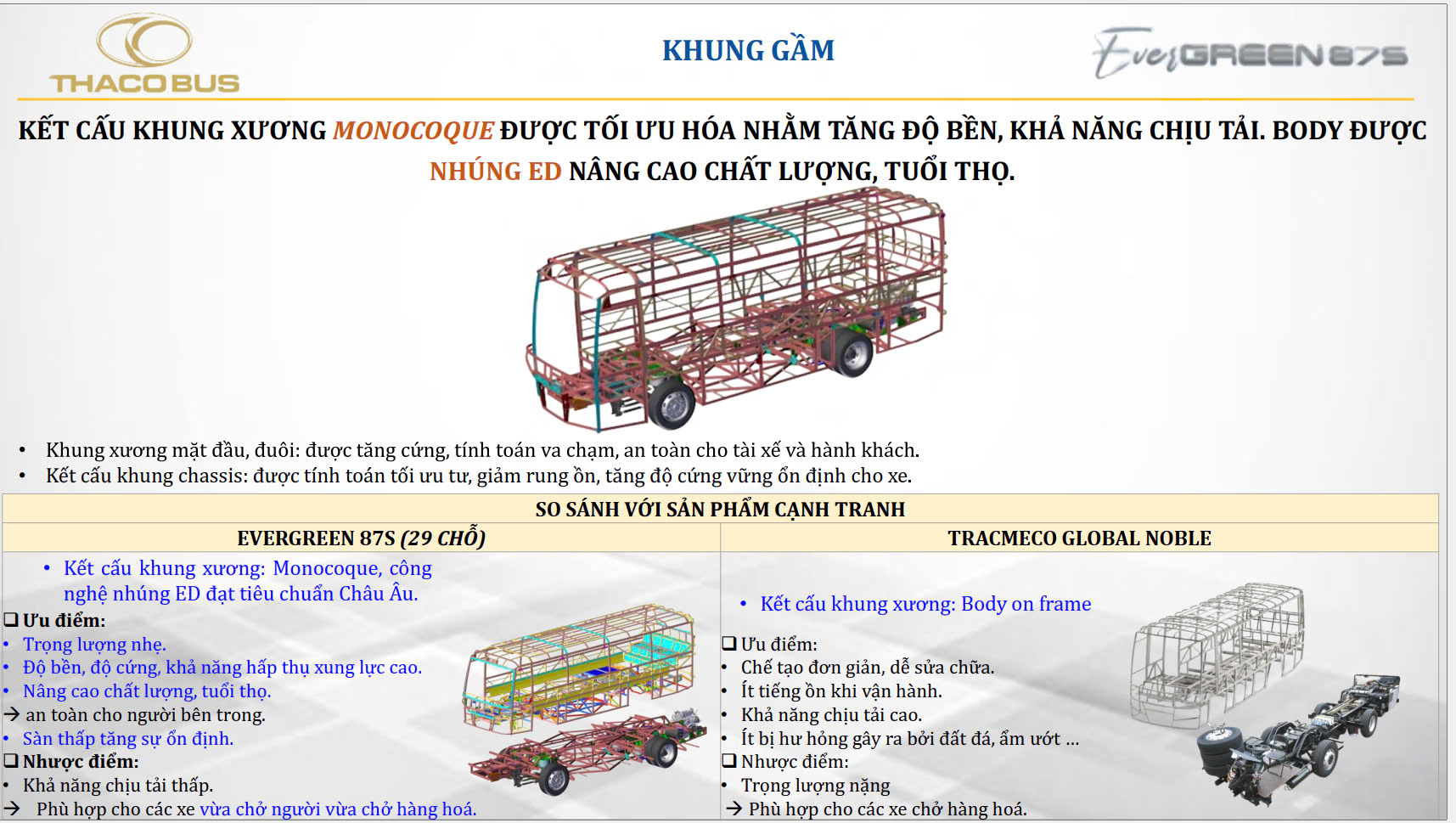 THACO BUS

KHUNG GẦM

EverGREEN 87S

KẾT CẤU KHUNG XƯƠNG MONOCOQUE ĐƯỢC TỐI ƯU HÓA NHẰM TĂNG ĐỘ BỀN, KHẢ NĂNG CHỊU TẢI. BODY ĐƯỢC NHÚNG ED NÂNG CAO CHẤT LƯỢNG, TUỔI THỌ.

• Khung xương mặt đầu, đuôi: được tăng cứng, tính toán va chạm, an toàn cho tài xế và hành khách.
• Kết cấu khung chassis: được tính toán tối ưu tư, giảm rung ồn, tăng độ cứng vững ổn định cho xe.

SO SÁNH VỚI SẢN PHẨM CẠNH TRANH

EVERGREEN 87S (29 CHỖ)

• Kết cấu khung xương: Monocoque, công nghệ nhúng ED đạt tiêu chuẩn Châu Âu.

☐ Ưu điểm:
• Trọng lượng nhẹ.
• Độ bền, độ cứng, khả năng hấp thụ xung lực cao.
• Nâng cao chất lượng, tuổi thọ.
→ an toàn cho người bên trong.
• Sàn thấp tăng sự ổn định.
☐ Nhược điểm:
• Khả năng chịu tải thấp.
→ Phù hợp cho các xe vừa chở người vừa chở hàng hoá.

TRACMECO GLOBAL NOBLE

• Kết cấu khung xương: Body on frame

☐ Ưu điểm:
• Chế tạo đơn giản, dễ sửa chữa.
• Ít tiếng ồn khi vận hành.
• Khả năng chịu tải cao.
• Ít bị hư hỏng gây ra bởi đất đá, ẩm ướt ...
☐ Nhược điểm:
• Trọng lượng nặng
→ Phù hợp cho các xe chở hàng hoá.